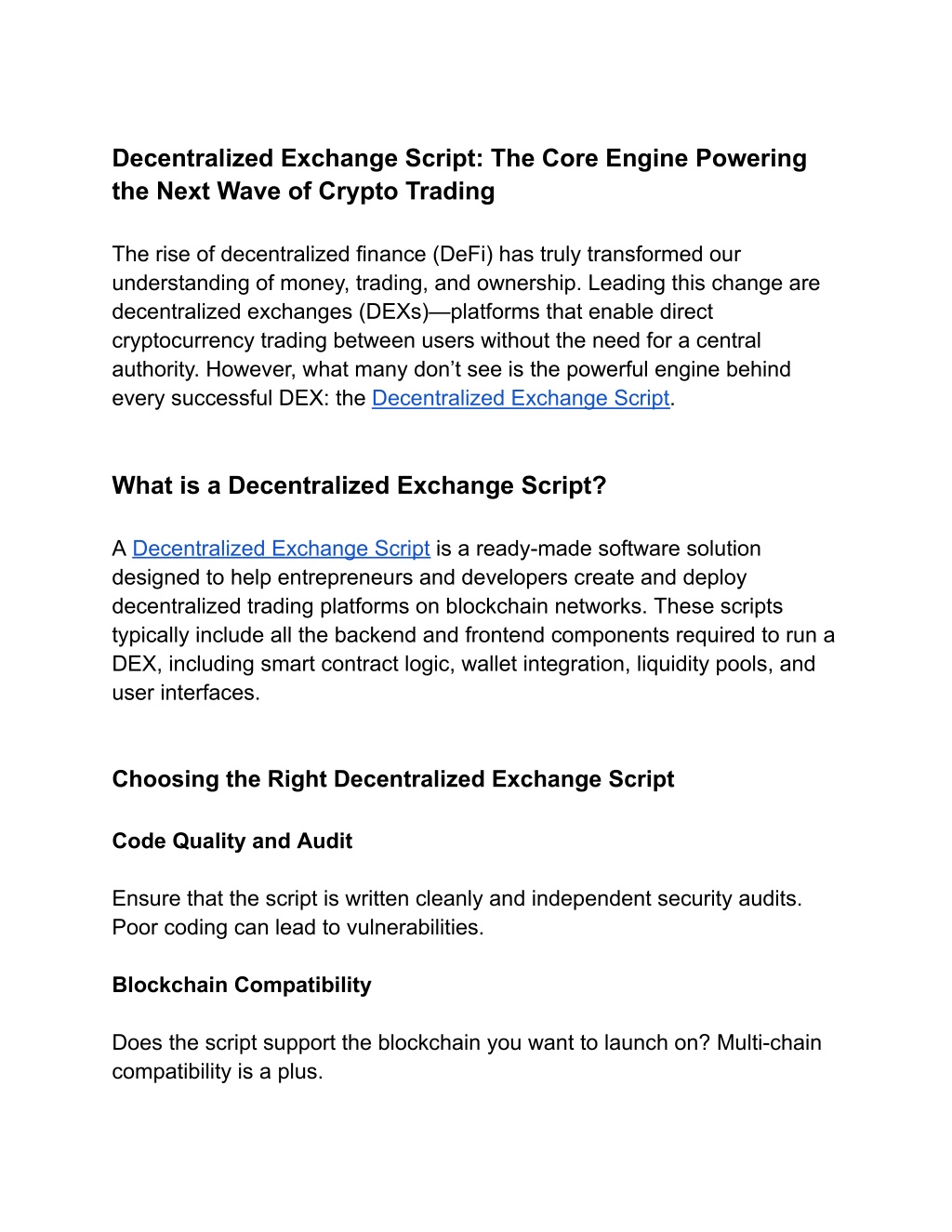 Decentralized Exchange Script: The Core Engine Powering the Next Wave of Crypto Trading

The rise of decentralized finance (DeFi) has truly transformed our understanding of money, trading, and ownership. Leading this change are decentralized exchanges (DEXs)—platforms that enable direct cryptocurrency trading between users without the need for a central authority. However, what many don't see is the powerful engine behind every successful DEX: the Decentralized Exchange Script.

What is a Decentralized Exchange Script?

A Decentralized Exchange Script is a ready-made software solution designed to help entrepreneurs and developers create and deploy decentralized trading platforms on blockchain networks. These scripts typically include all the backend and frontend components required to run a DEX, including smart contract logic, wallet integration, liquidity pools, and user interfaces.

Choosing the Right Decentralized Exchange Script

Code Quality and Audit

Ensure that the script is written cleanly and independent security audits. Poor coding can lead to vulnerabilities.

Blockchain Compatibility

Does the script support the blockchain you want to launch on? Multi-chain compatibility is a plus.